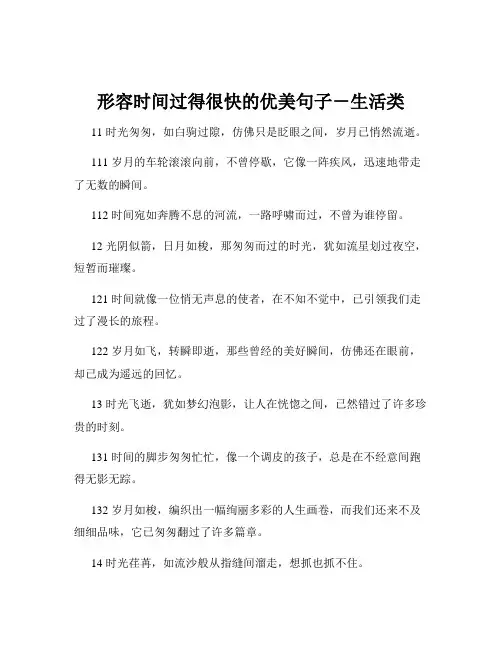 形容时间过得很快的优美句子－生活类

11 时光匆匆，如白驹过隙，仿佛只是眨眼之间，岁月已悄然流逝。

111 岁月的车轮滚滚向前，不曾停歇，它像一阵疾风，迅速地带走了无数的瞬间。

112 时间宛如奔腾不息的河流，一路呼啸而过，不曾为谁停留。

12 光阴似箭，日月如梭，那匆匆而过的时光，犹如流星划过夜空，短暂而璀璨。

121 时间就像一位悄无声息的使者，在不知不觉中，已引领我们走过了漫长的旅程。

122 岁月如飞，转瞬即逝，那些曾经的美好瞬间，仿佛还在眼前，却已成为遥远的回忆。

13 时光飞逝，犹如梦幻泡影，让人在恍惚之间，已然错过了许多珍贵的时刻。

131 时间的脚步匆匆忙忙，像一个调皮的孩子，总是在不经意间跑得无影无踪。

132 岁月如梭，编织出一幅绚丽多彩的人生画卷，而我们还来不及细细品味，它已匆匆翻过了许多篇章。

14 时光荏苒，如流沙般从指缝间溜走，想抓也抓不住。